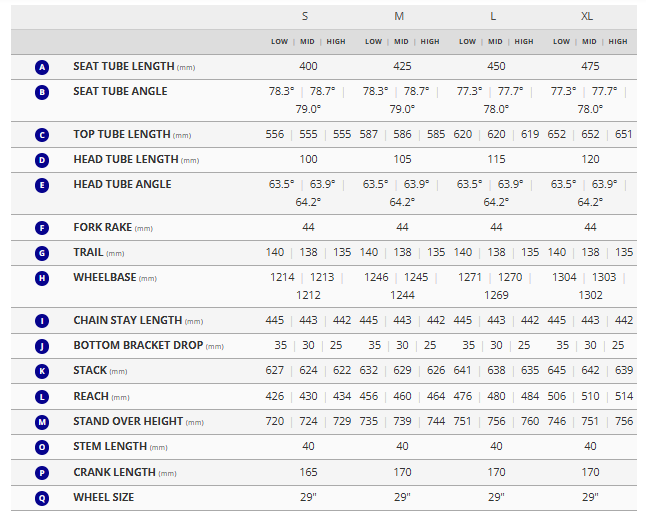 |   |   | S | M | L | XL |
|---|---|---|---|---|---|
|   |   | LOW \| MID \| HIGH | LOW \| MID \| HIGH | LOW \| MID \| HIGH | LOW \| MID \| HIGH |
| A | SEAT TUBE LENGTH (mm) | 400 | 425 | 450 | 475 |
| B | SEAT TUBE ANGLE | 78.3° \| 78.7° \| 79.0° | 78.3° \| 78.7° \| 79.0° | 77.3° \| 77.7° \| 78.0° | 77.3° \| 77.7° \| 78.0° |
| C | TOP TUBE LENGTH (mm) | 556 \| 555 \| 555 | 587 \| 586 \| 585 | 620 \| 620 \| 619 | 652 \| 652 \| 651 |
| D | HEAD TUBE LENGTH (mm) | 100 | 105 | 115 | 120 |
| E | HEAD TUBE ANGLE | 63.5° \| 63.9° \| 64.2° | 63.5° \| 63.9° \| 64.2° | 63.5° \| 63.9° \| 64.2° | 63.5° \| 63.9° \| 64.2° |
| F | FORK RAKE (mm) | 44 | 44 | 44 | 44 |
| G | TRAIL (mm) | 140 \| 138 \| 135 | 140 \| 138 \| 135 | 140 \| 138 \| 135 | 140 \| 138 \| 135 |
| H | WHEELBASE (mm) | 1214 \| 1213 \| 1212 | 1246 \| 1245 \| 1244 | 1271 \| 1270 \| 1269 | 1304 \| 1303 \| 1302 |
| I | CHAIN STAY LENGTH (mm) | 445 \| 443 \| 442 | 445 \| 443 \| 442 | 445 \| 443 \| 442 | 445 \| 443 \| 442 |
| J | BOTTOM BRACKET DROP (mm) | 35 \| 30 \| 25 | 35 \| 30 \| 25 | 35 \| 30 \| 25 | 35 \| 30 \| 25 |
| K | STACK (mm) | 627 \| 624 \| 622 | 632 \| 629 \| 626 | 641 \| 638 \| 635 | 645 \| 642 \| 639 |
| L | REACH (mm) | 426 \| 430 \| 434 | 456 \| 460 \| 464 | 476 \| 480 \| 484 | 506 \| 510 \| 514 |
| M | STAND OVER HEIGHT (mm) | 720 \| 724 \| 729 | 735 \| 739 \| 744 | 751 \| 756 \| 760 | 746 \| 751 \| 756 |
| O | STEM LENGTH (mm) | 40 | 40 | 40 | 40 |
| P | CRANK LENGTH (mm) | 165 | 170 | 170 | 170 |
| Q | WHEEL SIZE | 29" | 29" | 29" | 29" |